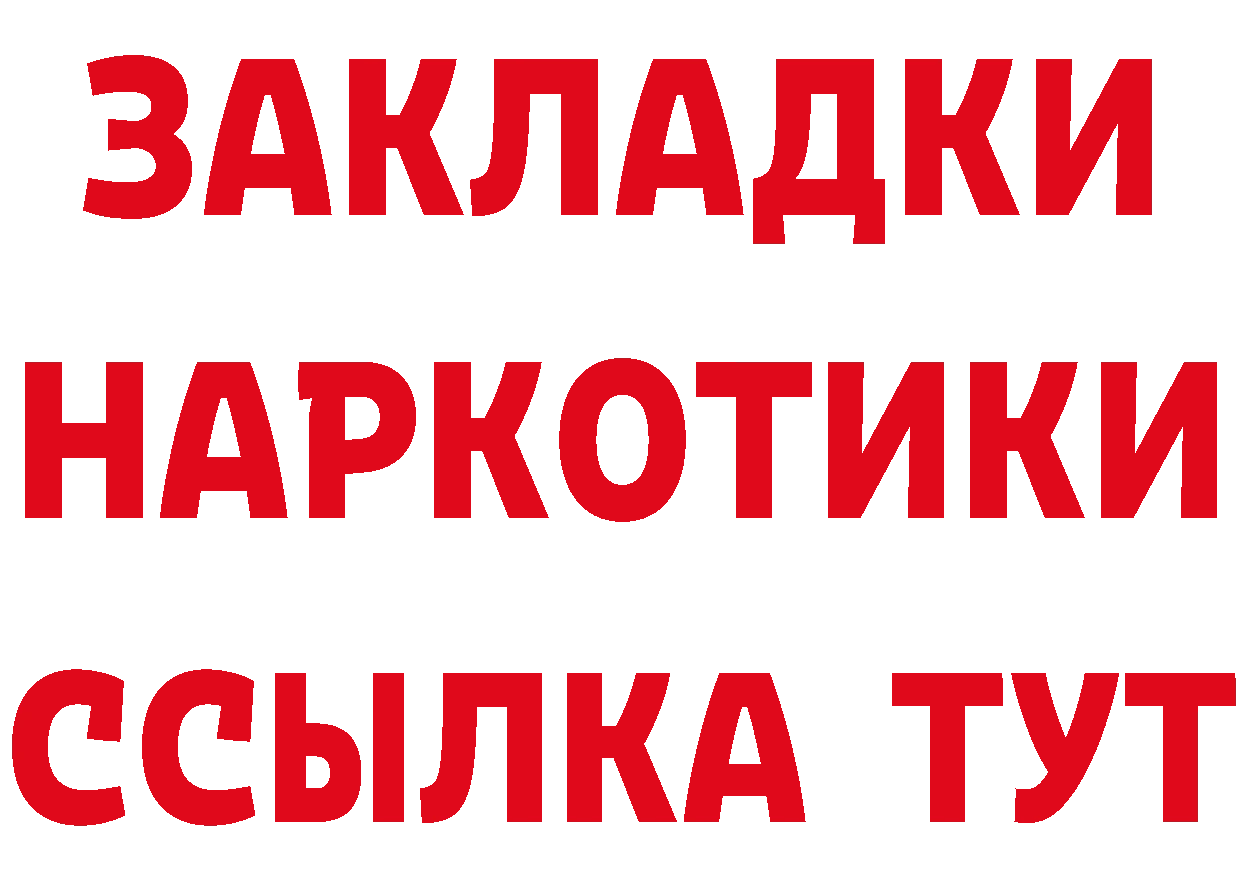 ЗАКЛАДКИ НАРКОТИКИ ССЫЛКА ТУТ